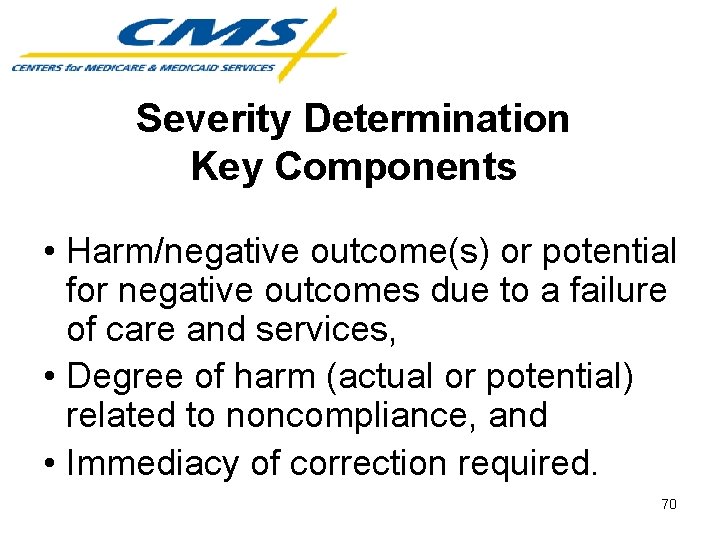 CMS
CENTERS for MEDICARE & MEDICAID SERVICES

Severity Determination Key Components

• Harm/negative outcome(s) or potential for negative outcomes due to a failure of care and services,
• Degree of harm (actual or potential) related to noncompliance, and
• Immediacy of correction required.

70